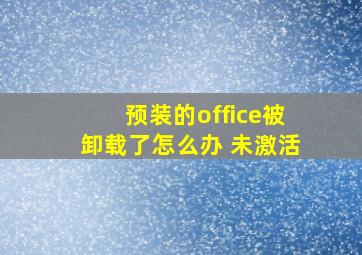 预装的office被卸载了怎么办 未激活